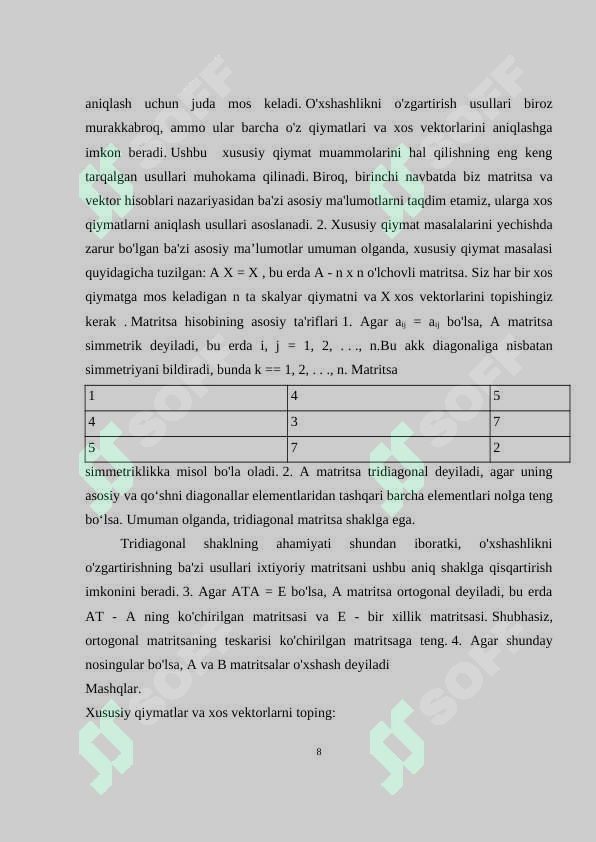 aniqlash uchun juda mos keladi. O'xshashlikni o'zgartirish usullari biroz murakkabroq, ammo ular barcha o'z qiymatlari va xos vektorlarini aniqlashga imkon beradi. Ushbu xususiy qiymat muammolarini hal qilishning eng keng tarqalgan usullari muhokama qilinadi. Biroq, birinchi navbatda biz matritsa va vektor hisoblari nazariyasidan ba'zi asosiy ma'lumotlarni taqdim etamiz, ularga xos qiymatlarni aniqlash usullari asoslanadi. 2. Xususiy qiymat masalalarini yechishda zarur bo'lgan ba'zi asosiy ma’lumotlar umuman olganda, xususiy qiymat masalasi quyidagicha tuzilgan: A X = X , bu erda A - n x n o'lchovli matritsa. Siz har bir xos qiymatga mos keladigan n ta skalyar qiymatni va X xos vektorlarini topishingiz kerak . Matritsa hisobining asosiy ta'riflari 1. Agar $a_{ij}$ = $a_{ij}$ bo'lsa, A matritsa simmetrik deyiladi, bu erda i, j = 1, 2, . . ., n.Bu akk diagonaliga nisbatan simmetriyani bildiradi, bunda k == 1, 2, . . ., n. Matritsa

| 1 | 4 | 5 |
|---|---|---|
| 4 | 3 | 7 |
| 5 | 7 | 2 |

simmetriklikka misol bo'la oladi. 2. A matritsa tridiagonal deyiladi, agar uning asosiy va qo‘shni diagonallar elementlaridan tashqari barcha elementlari nolga teng bo‘lsa. Umuman olganda, tridiagonal matritsa shaklga ega.

Tridiagonal shaklning ahamiyati shundan iboratki, o'xshashlikni o'zgartirishning ba'zi usullari ixtiyoriy matritsani ushbu aniq shaklga qisqartirish imkonini beradi. 3. Agar ATA = E bo'lsa, A matritsa ortogonal deyiladi, bu erda AT - A ning ko'chirilgan matritsasi va E - bir xillik matritsasi. Shubhasiz, ortogonal matritsaning teskarisi ko'chirilgan matritsaga teng. 4. Agar shunday nosingular bo'lsa, A va B matritsalar o'xshash deyiladi

Mashqlar.

Xususiy qiymatlar va xos vektorlarni toping:

8